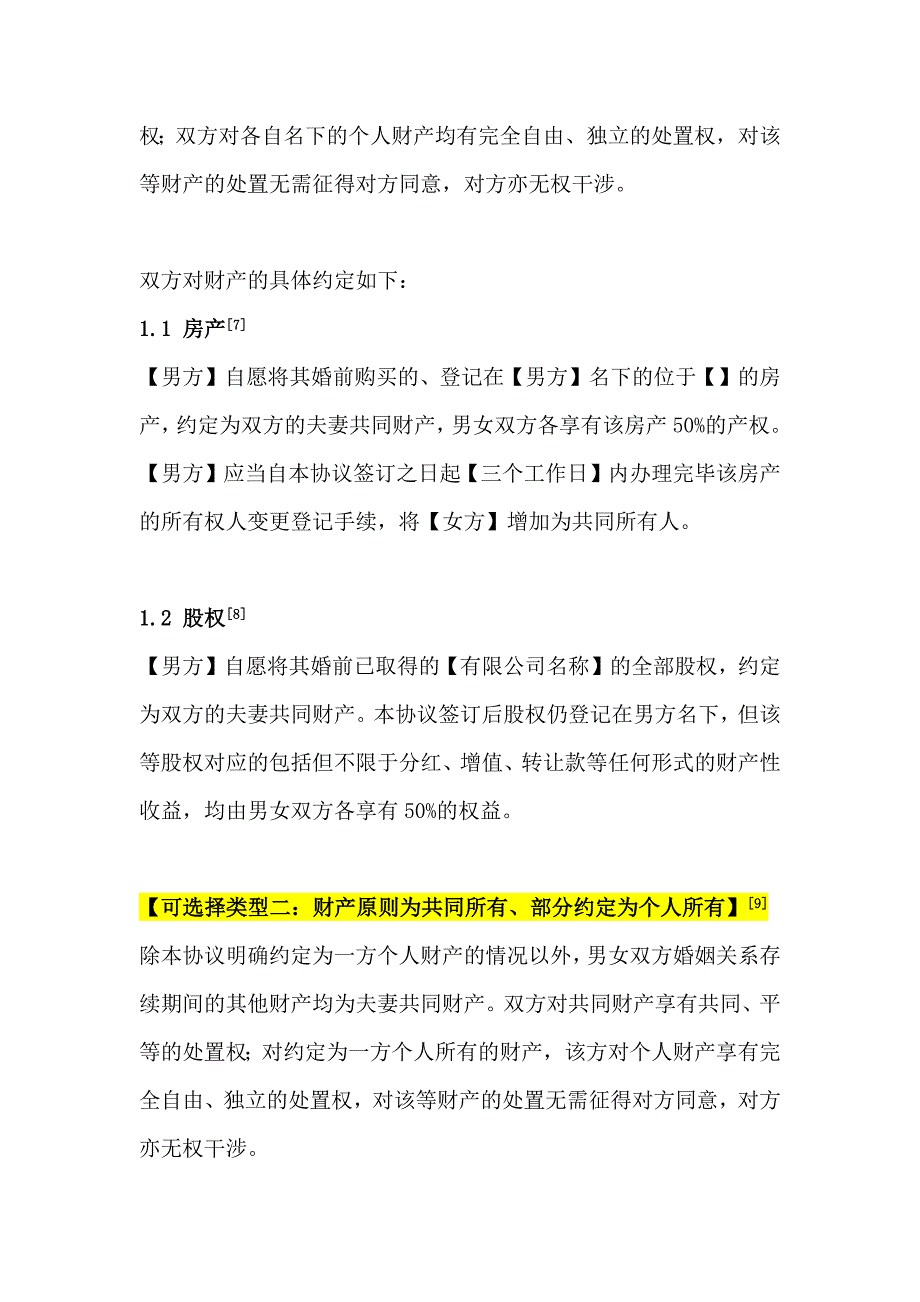 权；双方对各自名下的个人财产均有完全自由、独立的处置权，对该等财产的处置无需征得对方同意，对方亦无权干涉。

双方对财产的具体约定如下：

1.1 房产$^{[7]}$

【男方】自愿将其婚前购买的、登记在【男方】名下的位于【】的房产，约定为双方的夫妻共同财产，男女双方各享有该房产 50%的产权。【男方】应当自本协议签订之日起【三个工作日】内办理完毕该房产的所有权人变更登记手续，将【女方】增加为共同所有人。

1.2 股权$^{[8]}$

【男方】自愿将其婚前已取得的【有限公司名称】的全部股权，约定为双方的夫妻共同财产。本协议签订后股权仍登记在男方名下，但该等股权对应的包括但不限于分红、增值、转让款等任何形式的财产性收益，均由男女双方各享有 50%的权益。

【可选择类型二：财产原则为共同所有、部分约定为个人所有】$^{[9]}$

除本协议明确约定为一方个人财产的情况以外，男女双方婚姻关系存续期间的其他财产均为夫妻共同财产。双方对共同财产享有共同、平等的处置权；对约定为一方个人所有的财产，该方对个人财产享有完全自由、独立的处置权，对该等财产的处置无需征得对方同意，对方亦无权干涉。